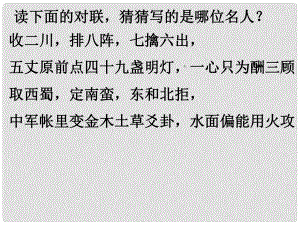 读下面的对联，猜猜写的是哪位名人？

收二川，排八阵，七擒六出，

五丈原前点四十九盏明灯，一心只为酬三顾

取西蜀，定南蛮，东和北拒，

中军帐里变金木土草爻卦，水面偏能用火攻